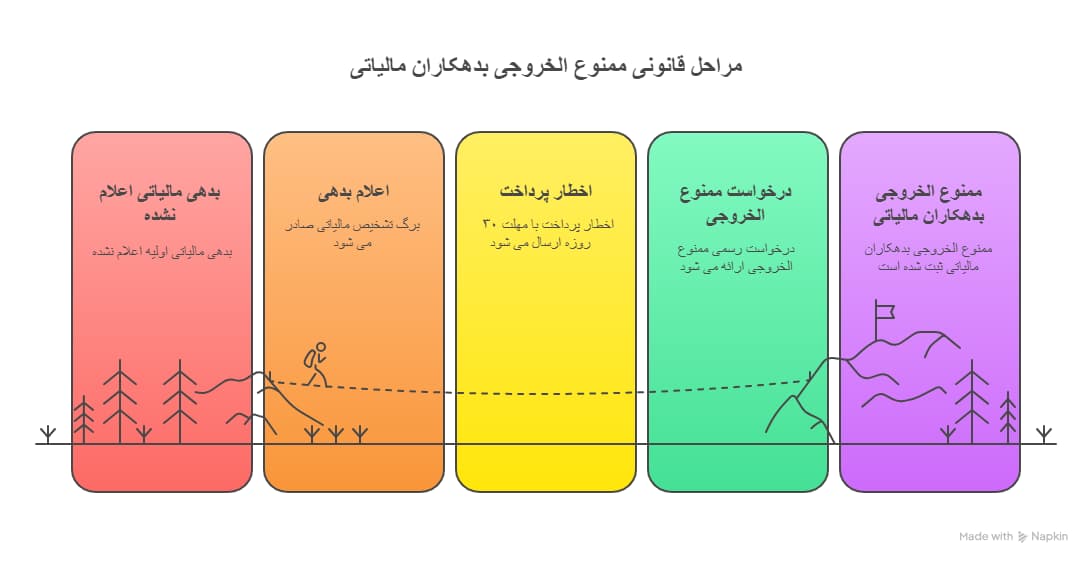 مراحل قانونی ممنوع الخروجی بدهکاران مالیاتی

بدهی مالیاتی اعلام نشده

بدهی مالیاتی اولیه اعلام نشده

اعلام بدهی

برگ تشخیص مالیاتی صادر می شود

اخطار پرداخت

اخطار پرداخت با مهلت ۳۰ روزه ارسال می شود

درخواست ممنوع الخروجی

درخواست رسمی ممنوع الخروجی ارائه می شود

ممنوع الخروجی بدهکاران مالیاتی

ممنوع الخروجی بدهکاران مالیاتی ثبت شده است

Made with Napkin